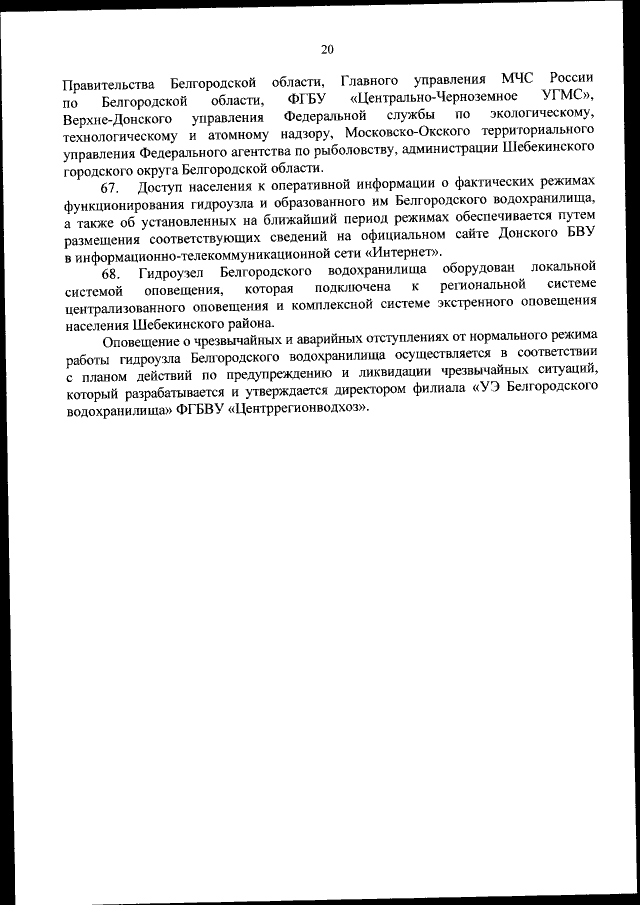 20

Правительства Белгородской области, Главного управления МЧС России по Белгородской области, ФГБУ «Центрально-Черноземное УГМС», Верхне-Донского управления Федеральной службы по экологическому, технологическому и атомному надзору, Московско-Окского территориального управления Федерального агентства по рыболовству, администрации Шебекинского городского округа Белгородской области.

67. Доступ населения к оперативной информации о фактических режимах функционирования гидроузла и образованного им Белгородского водохранилища, а также об установленных на ближайший период режимах обеспечивается путем размещения соответствующих сведений на официальном сайте Донского БВУ в информационно-телекоммуникационной сети «Интернет».

68. Гидроузел Белгородского водохранилища оборудован локальной системой оповещения, которая подключена к региональной системе централизованного оповещения и комплексной системе экстренного оповещения населения Шебекинского района.

Оповещение о чрезвычайных и аварийных отступлениях от нормального режима работы гидроузла Белгородского водохранилища осуществляется в соответствии с планом действий по предупреждению и ликвидации чрезвычайных ситуаций, который разрабатывается и утверждается директором филиала «УЭ Белгородского водохранилища» ФГБВУ «Центррегионводхоз».